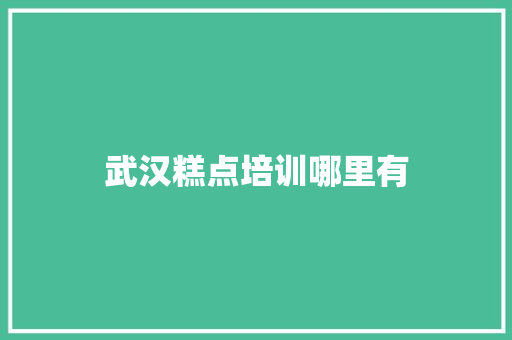 武汉糕点培训哪里有